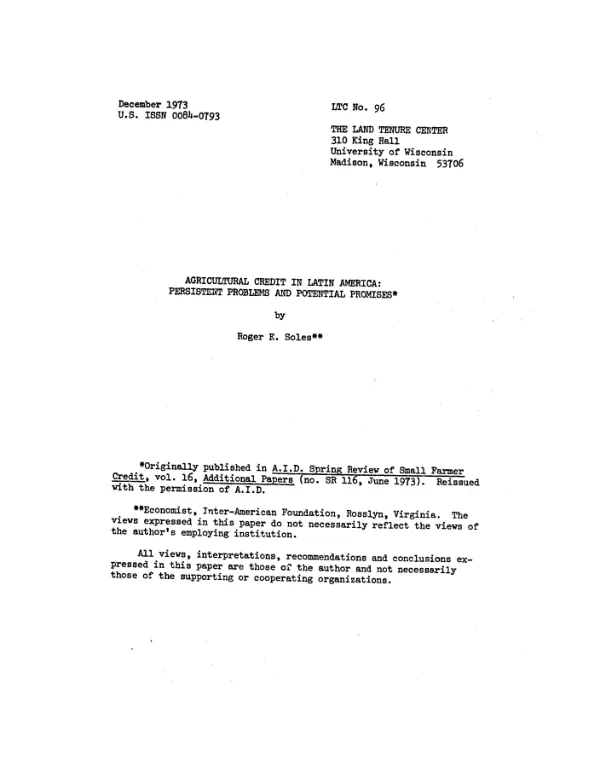 December 1973
U.S. ISSN 0084-0793

LTC No. 96

THE LAND TENURE CENTER
310 King Hall
University of Wisconsin
Madison, Wisconsin 53706

AGRICULTURAL CREDIT IN LATIN AMERICA:
PERSISTENT PROBLEMS AND POTENTIAL PROMISES*

by

Roger E. Soles**

*Originally published in A.I.D. Spring Review of Small Farmer Credit, vol. 16, Additional Papers (no. SR 116, June 1973). Reissued with the permission of A.I.D.

**Economist, Inter-American Foundation, Rosslyn, Virginia. The views expressed in this paper do not necessarily reflect the views of the author's employing institution.

All views, interpretations, recommendations and conclusions expressed in this paper are those of the author and not necessarily those of the supporting or cooperating organizations.